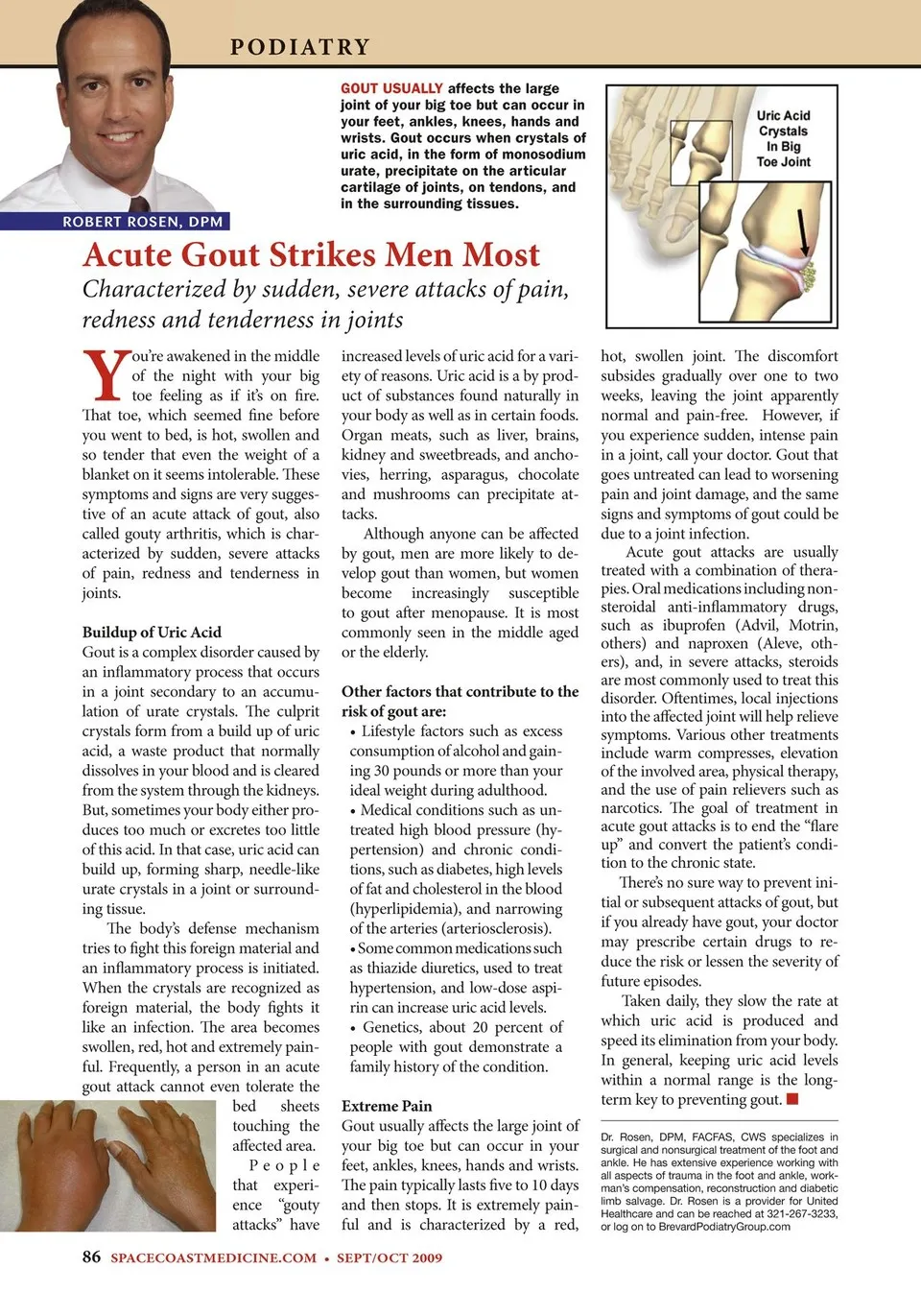 PODIATRY

ROBERT ROSEN, DPM

GOUT USUALLY affects the large joint of your big toe but can occur in your feet, ankles, knees, hands and wrists. Gout occurs when crystals of uric acid, in the form of monosodium urate, precipitate on the articular cartilage of joints, on tendons, and in the surrounding tissues.

Uric Acid Crystals In Big Toe Joint

Acute Gout Strikes Men Most

Characterized by sudden, severe attacks of pain, redness and tenderness in joints

You're awakened in the middle of the night with your big toe feeling as if it's on fire. That toe, which seemed fine before you went to bed, is hot, swollen and so tender that even the weight of a blanket on it seems intolerable. These symptoms and signs are very suggestive of an acute attack of gout, also called gouty arthritis, which is characterized by sudden, severe attacks of pain, redness and tenderness in joints.

Buildup of Uric Acid

Gout is a complex disorder caused by an inflammatory process that occurs in a joint secondary to an accumulation of urate crystals. The culprit crystals form from a build up of uric acid, a waste product that normally dissolves in your blood and is cleared from the system through the kidneys. But, sometimes your body either produces too much or excretes too little of this acid. In that case, uric acid can build up, forming sharp, needle-like urate crystals in a joint or surrounding tissue.

The body's defense mechanism tries to fight this foreign material and an inflammatory process is initiated. When the crystals are recognized as foreign material, the body fights it like an infection. The area becomes swollen, red, hot and extremely painful. Frequently, a person in an acute gout attack cannot even tolerate the bed sheets touching the affected area.

People that experience "gouty attacks" have increased levels of uric acid for a variety of reasons. Uric acid is a by product of substances found naturally in your body as well as in certain foods. Organ meats, such as liver, brains, kidney and sweetbreads, and anchovies, herring, asparagus, chocolate and mushrooms can precipitate attacks.

Although anyone can be affected by gout, men are more likely to develop gout than women, but women become increasingly susceptible to gout after menopause. It is most commonly seen in the middle aged or the elderly.

Other factors that contribute to the risk of gout are:

• Lifestyle factors such as excess consumption of alcohol and gaining 30 pounds or more than your ideal weight during adulthood.

• Medical conditions such as untreated high blood pressure (hypertension) and chronic conditions, such as diabetes, high levels of fat and cholesterol in the blood (hyperlipidemia), and narrowing of the arteries (arteriosclerosis).

• Some common medications such as thiazide diuretics, used to treat hypertension, and low-dose aspirin can increase uric acid levels.

• Genetics, about 20 percent of people with gout demonstrate a family history of the condition.

Extreme Pain

Gout usually affects the large joint of your big toe but can occur in your feet, ankles, knees, hands and wrists. The pain typically lasts five to 10 days and then stops. It is extremely painful and is characterized by a red, hot, swollen joint. The discomfort subsides gradually over one to two weeks, leaving the joint apparently normal and pain-free. However, if you experience sudden, intense pain in a joint, call your doctor. Gout that goes untreated can lead to worsening pain and joint damage, and the same signs and symptoms of gout could be due to a joint infection.

Acute gout attacks are usually treated with a combination of therapies. Oral medications including nonsteroidal anti-inflammatory drugs, such as ibuprofen (Advil, Motrin, others) and naproxen (Aleve, others), and, in severe attacks, steroids are most commonly used to treat this disorder. Oftentimes, local injections into the affected joint will help relieve symptoms. Various other treatments include warm compresses, elevation of the involved area, physical therapy, and the use of pain relievers such as narcotics. The goal of treatment in acute gout attacks is to end the "flare up" and convert the patient's condition to the chronic state.

There's no sure way to prevent initial or subsequent attacks of gout, but if you already have gout, your doctor may prescribe certain drugs to reduce the risk or lessen the severity of future episodes.

Taken daily, they slow the rate at which uric acid is produced and speed its elimination from your body. In general, keeping uric acid levels within a normal range is the long-term key to preventing gout.

Dr. Rosen, DPM, FACFAS, CWS specializes in surgical and nonsurgical treatment of the foot and ankle. He has extensive experience working with all aspects of trauma in the foot and ankle, workman's compensation, reconstruction and diabetic limb salvage. Dr. Rosen is a provider for United Healthcare and can be reached at 321-267-3233, or log on to BrevardPodiatryGroup.com

86 SPACECOASTMEDICINE.COM • SEPT/OCT 2009